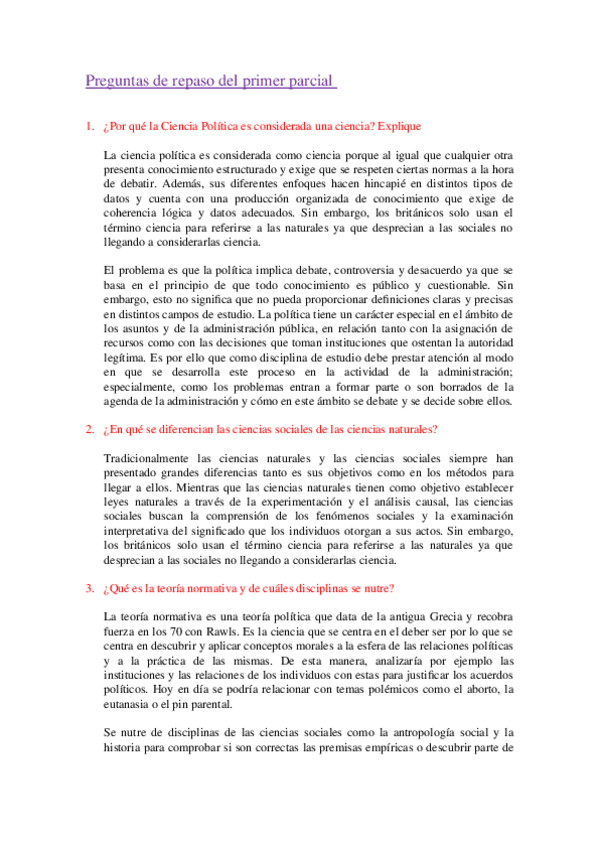 Preguntas de repaso del primer parcial

1. ¿Por qué la Ciencia Política es considerada una ciencia? Explique

La ciencia política es considerada como ciencia porque al igual que cualquier otra presenta conocimiento estructurado y exige que se respeten ciertas normas a la hora de debatir. Además, sus diferentes enfoques hacen hincapié en distintos tipos de datos y cuenta con una producción organizada de conocimiento que exige de coherencia lógica y datos adecuados. Sin embargo, los británicos solo usan el término ciencia para referirse a las naturales ya que desprecian a las sociales no llegando a considerarlas ciencia.

El problema es que la política implica debate, controversia y desacuerdo ya que se basa en el principio de que todo conocimiento es público y cuestionable. Sin embargo, esto no significa que no pueda proporcionar definiciones claras y precisas en distintos campos de estudio. La política tiene un carácter especial en el ámbito de los asuntos y de la administración pública, en relación tanto con la asignación de recursos como con las decisiones que toman instituciones que ostentan la autoridad legítima. Es por ello que como disciplina de estudio debe prestar atención al modo en que se desarrolla este proceso en la actividad de la administración; especialmente, como los problemas entran a formar parte o son borrados de la agenda de la administración y cómo en este ámbito se debate y se decide sobre ellos.

2. ¿En qué se diferencian las ciencias sociales de las ciencias naturales?

Tradicionalmente las ciencias naturales y las ciencias sociales siempre han presentado grandes diferencias tanto es sus objetivos como en los métodos para llegar a ellos. Mientras que las ciencias naturales tienen como objetivo establecer leyes naturales a través de la experimentación y el análisis causal, las ciencias sociales buscan la comprensión de los fenómenos sociales y la examinación interpretativa del significado que los individuos otorgan a sus actos. Sin embargo, los británicos solo usan el término ciencia para referirse a las naturales ya que desprecian a las sociales no llegando a considerarlas ciencia.

3. ¿Qué es la teoría normativa y de cuáles disciplinas se nutre?

La teoría normativa es una teoría política que data de la antigua Grecia y recobra fuerza en los 70 con Rawls. Es la ciencia que se centra en el deber ser por lo que se centra en descubrir y aplicar conceptos morales a la esfera de las relaciones políticas y a la práctica de las mismas. De esta manera, analizaría por ejemplo las instituciones y las relaciones de los individuos con estas para justificar los acuerdos políticos. Hoy en día se podría relacionar con temas polémicos como el aborto, la eutanasia o el pin parental.

Se nutre de disciplinas de las ciencias sociales como la antropología social y la historia para comprobar si son correctas las premisas empíricas o descubrir parte de